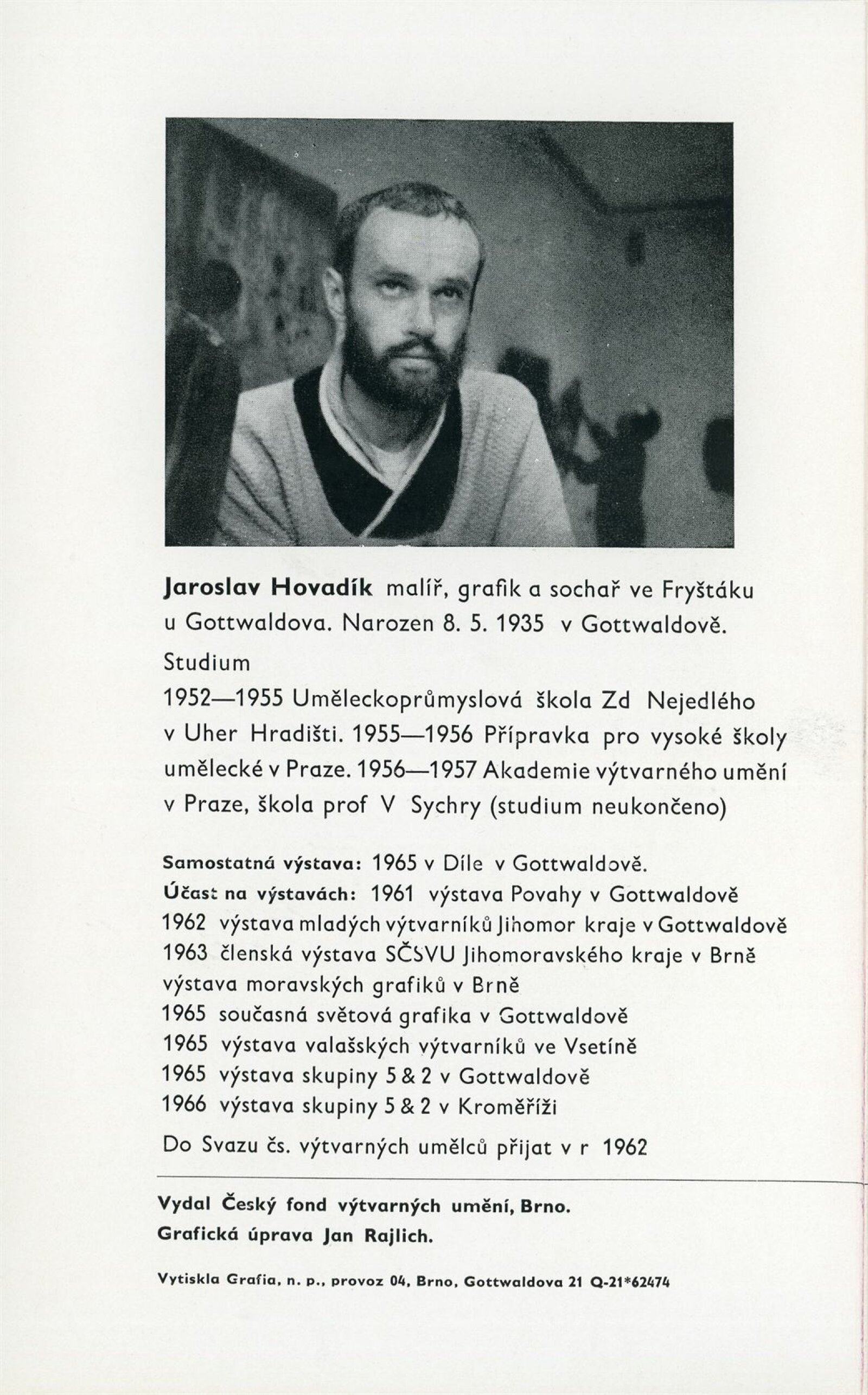 Jaroslav Hovadík malíř, grafik a sochař ve Fryštáku u Gottwaldova. Narozen 8. 5. 1935 v Gottwaldově.

Studium

1952—1955 Uměleckoprůmyslová škola Zd Nejedlého v Uher Hradišti. 1955—1956 Přípravka pro vysoké školy umělecké v Praze. 1956—1957 Akademie výtvarného umění v Praze, škola prof V Sychry (studium neukončeno)

Samostatná výstava: 1965 v Díle v Gottwaldově.
Účast na výstavách: 1961 výstava Povahy v Gottwaldově
1962 výstava mladých výtvarníků Jihomor kraje v Gottwaldově
1963 členská výstava SČSVU Jihomoravského kraje v Brně
výstava moravských grafiků v Brně
1965 současná světová grafika v Gottwaldově
1965 výstava valašských výtvarníků ve Vsetíně
1965 výstava skupiny 5 & 2 v Gottwaldově
1966 výstava skupiny 5 & 2 v Kroměříži

Do Svazu čs. výtvarných umělců přijat v r 1962

Vydal Český fond výtvarných umění, Brno.
Grafická úprava Jan Rajlich.

Vytiskla Grafia, n. p., provoz 04, Brno, Gottwaldova 21 Q-21*62474